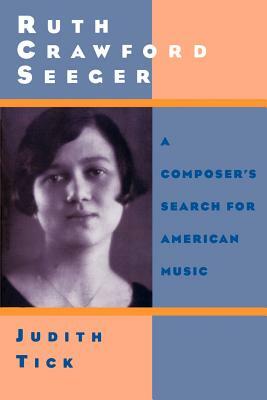 RUTH CRAWFORD SEEGER

A COMPOSER'S SEARCH FOR AMERICAN MUSIC

JUDITH TICK